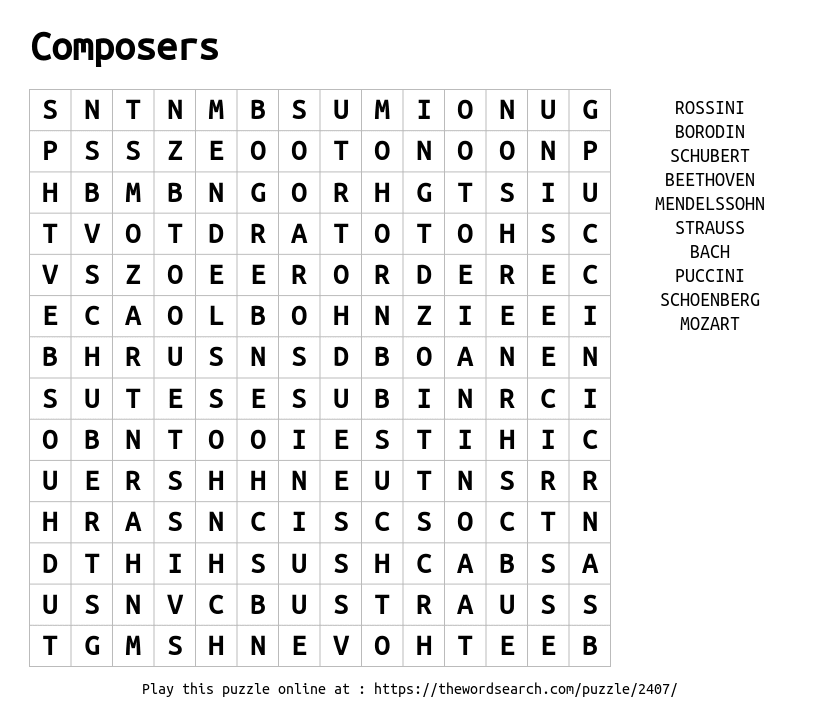 Composers

| S | N | T | N | M | B | S | U | M | I | O | N | U | G |
|---|---|---|---|---|---|---|---|---|---|---|---|---|---|
| P | S | S | Z | E | O | O | T | O | N | O | O | N | P |
| H | B | M | B | N | G | O | R | H | G | T | S | I | U |
| T | V | O | T | D | R | A | T | O | T | O | H | S | C |
| V | S | Z | O | E | E | R | O | R | D | E | R | E | C |
| E | C | A | O | L | B | O | H | N | Z | I | E | E | I |
| B | H | R | U | S | N | S | D | B | O | A | N | E | N |
| S | U | T | E | S | E | S | U | B | I | N | R | C | I |
| O | B | N | T | O | O | I | E | S | T | I | H | I | C |
| U | E | R | S | H | H | N | E | U | T | N | S | R | R |
| H | R | A | S | N | C | I | S | C | S | O | C | T | N |
| D | T | H | I | H | S | U | S | H | C | A | B | S | A |
| U | S | N | V | C | B | U | S | T | R | A | U | S | S |
| T | G | M | S | H | N | E | V | O | H | T | E | E | B |

ROSSINI
BORODIN
SCHUBERT
BEETHOVEN
MENDELSSOHN
STRAUSS
BACH
PUCCINI
SCHOENBERG
MOZART

Play this puzzle online at : https://thewordsearch.com/puzzle/2407/